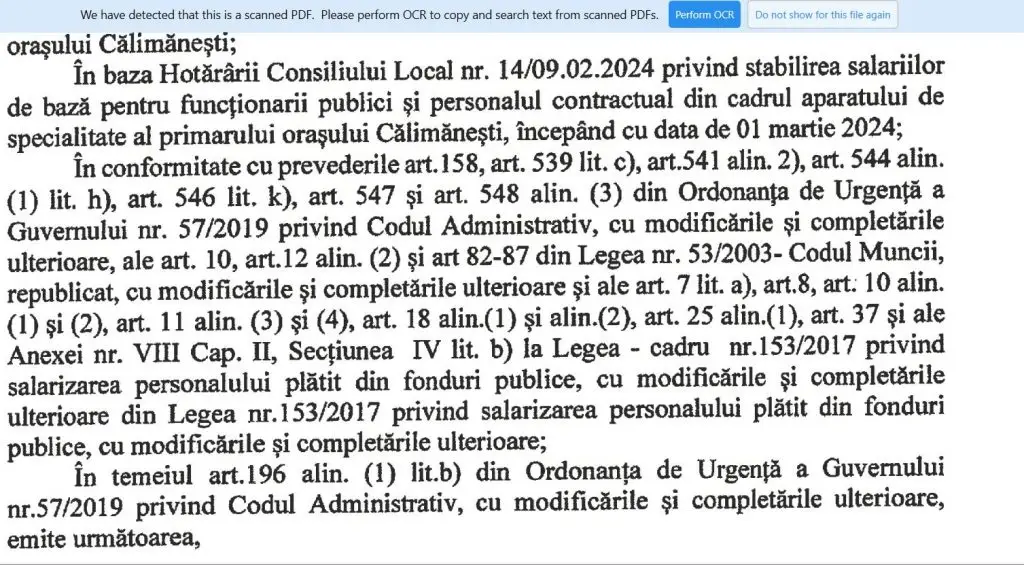 We have detected that this is a scanned PDF. Please perform OCR to copy and search text from scanned PDFs. Perform OCR Do not show for this file again

orașului Călimănești;

În baza Hotărârii Consiliului Local nr. 14/09.02.2024 privind stabilirea salariilor de bază pentru funcționarii publici și personalul contractual din cadrul aparatului de specialitate al primarului orașului Călimănești, începând cu data de 01 martie 2024;

În conformitate cu prevederile art.158, art. 539 lit. c), art.541 alin. 2), art. 544 alin. (1) lit. h), art. 546 lit. k), art. 547 și art. 548 alin. (3) din Ordonanța de Urgență a Guvernului nr. 57/2019 privind Codul Administrativ, cu modificările și completările ulterioare, ale art. 10, art.12 alin. (2) și art 82-87 din Legea nr. 53/2003- Codul Muncii, republicat, cu modificările și completările ulterioare și ale art. 7 lit. a), art.8, art. 10 alin. (1) și (2), art. 11 alin. (3) și (4), art. 18 alin.(1) și alin.(2), art. 25 alin.(1), art. 37 și ale Anexei nr. VIII Cap. II, Secțiunea IV lit. b) la Legea - cadru nr.153/2017 privind salarizarea personalului plătit din fonduri publice, cu modificările și completările ulterioare din Legea nr.153/2017 privind salarizarea personalului plătit din fonduri publice, cu modificările și completările ulterioare;

În temeiul art.196 alin. (1) lit.b) din Ordonanța de Urgență a Guvernului nr.57/2019 privind Codul Administrativ, cu modificările și completările ulterioare, emite următoarea,